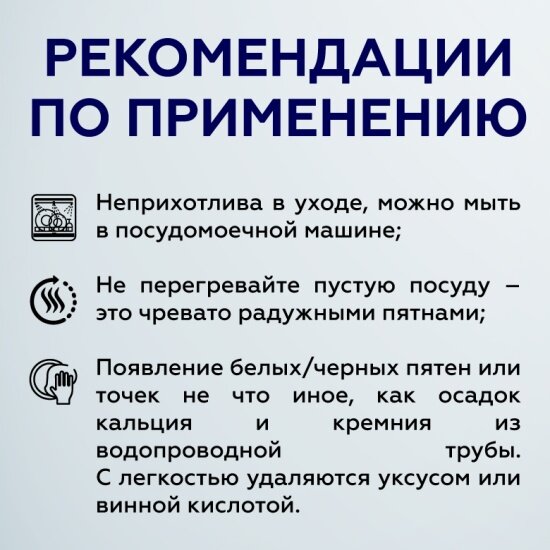 РЕКОМЕНДАЦИИ ПО ПРИМЕНЕНИЮ

Неприхотлива в уходе, можно мыть в посудомоечной машине;

Не перегревайте пустую посуду – это чревато радужными пятнами;

Появление белых/черных пятен или точек не что иное, как осадок кальция и кремния из водопроводной трубы. С легкостью удаляются уксусом или винной кислотой.